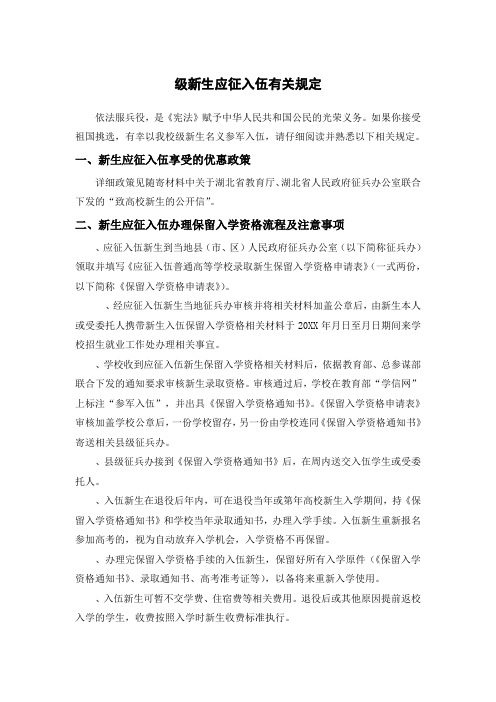 级新生应征入伍有关规定

依法服兵役，是《宪法》赋予中华人民共和国公民的光荣义务。如果你接受祖国挑选，有幸以我校级新生名义参军入伍，请仔细阅读并熟悉以下相关规定。

一、新生应征入伍享受的优惠政策

详细政策见随寄材料中关于湖北省教育厅、湖北省人民政府征兵办公室联合下发的“致高校新生的公开信”。

二、新生应征入伍办理保留入学资格流程及注意事项

、应征入伍新生到当地县（市、区）人民政府征兵办公室（以下简称征兵办）领取并填写《应征入伍普通高等学校录取新生保留入学资格申请表》（一式两份，以下简称《保留入学资格申请表》）。

、经应征入伍新生当地征兵办审核并将相关材料加盖公章后，由新生本人或受委托人携带新生入伍保留入学资格相关材料于 20XX 年月日至月日期间来学校招生就业工作处办理相关事宜。

、学校收到应征入伍新生保留入学资格相关材料后，依据教育部、总参谋部联合下发的通知要求审核新生录取资格。审核通过后，学校在教育部“学信网”上标注“参军入伍”，并出具《保留入学资格通知书》。《保留入学资格申请表》审核加盖学校公章后，一份学校留存，另一份由学校连同《保留入学资格通知书》寄送相关县级征兵办。

、县级征兵办接到《保留入学资格通知书》后，在周内送交入伍学生或受委托人。

、入伍新生在退役后年内，可在退役当年或第年高校新生入学期间，持《保留入学资格通知书》和学校当年录取通知书，办理入学手续。入伍新生重新报名参加高考的，视为自动放弃入学机会，入学资格不再保留。

、办理完保留入学资格手续的入伍新生，保留好所有入学原件（《保留入学资格通知书》、录取通知书、高考准考证等），以备将来重新入学使用。

、入伍新生可暂不交学费、住宿费等相关费用。退役后或其他原因提前返校入学的学生，收费按照入学时新生收费标准执行。